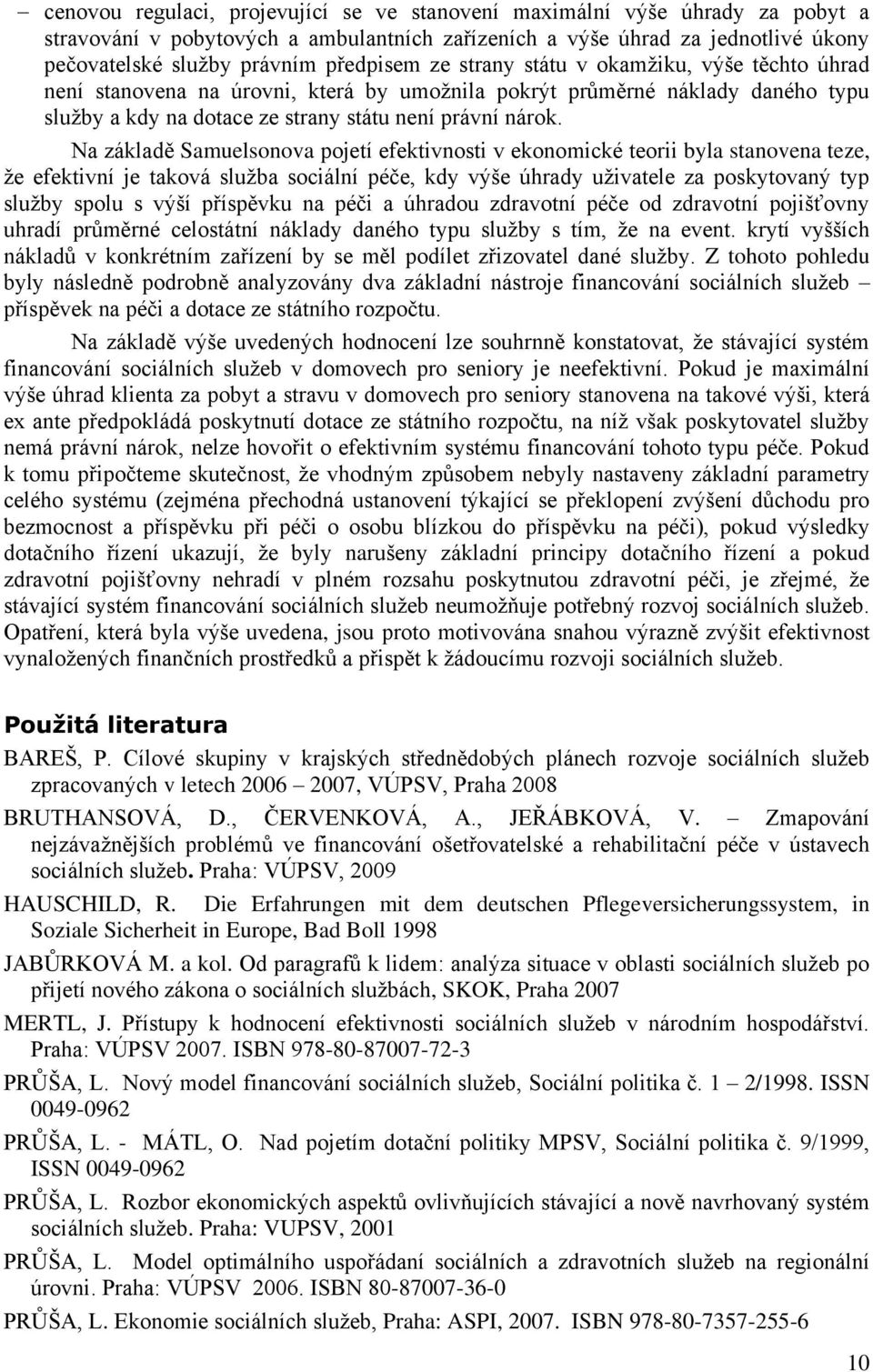 – cenovou regulaci, projevující se ve stanovení maximální výše úhrady za pobyt a stravování v pobytových a ambulantních zařízeních a výše úhrad za jednotlivé úkony pečovatelské služby právním předpisem ze strany státu v okamžiku, výše těchto úhrad není stanovena na úrovni, která by umožnila pokrýt průměrné náklady daného typu služby a kdy na dotace ze strany státu není právní nárok.

Na základě Samuelsonova pojetí efektivnosti v ekonomické teorii byla stanovena teze, že efektivní je taková služba sociální péče, kdy výše úhrady uživatele za poskytovaný typ služby spolu s výší příspěvku na péči a úhradou zdravotní péče od zdravotní pojišťovny uhradí průměrné celostátní náklady daného typu služby s tím, že na event. krytí vyšších nákladů v konkrétním zařízení by se měl podílet zřizovatel dané služby. Z tohoto pohledu byly následně podrobně analyzovány dva základní nástroje financování sociálních služeb – příspěvek na péči a dotace ze státního rozpočtu.

Na základě výše uvedených hodnocení lze souhrnně konstatovat, že stávající systém financování sociálních služeb v domovech pro seniory je neefektivní. Pokud je maximální výše úhrad klienta za pobyt a stravu v domovech pro seniory stanovena na takové výši, která ex ante předpokládá poskytnutí dotace ze státního rozpočtu, na níž však poskytovatel služby nemá právní nárok, nelze hovořit o efektivním systému financování tohoto typu péče. Pokud k tomu připočteme skutečnost, že vhodným způsobem nebyly nastaveny základní parametry celého systému (zejména přechodná ustanovení týkající se překlopení zvýšení důchodu pro bezmocnost a příspěvku při péči o osobu blízkou do příspěvku na péči), pokud výsledky dotačního řízení ukazují, že byly narušeny základní principy dotačního řízení a pokud zdravotní pojišťovny nehradí v plném rozsahu poskytnutou zdravotní péči, je zřejmé, že stávající systém financování sociálních služeb neumožňuje potřebný rozvoj sociálních služeb. Opatření, která byla výše uvedena, jsou proto motivována snahou výrazně zvýšit efektivnost vynaložených finančních prostředků a přispět k žádoucímu rozvoji sociálních služeb.

Použitá literatura

BAREŠ, P. Cílové skupiny v krajských střednědobých plánech rozvoje sociálních služeb zpracovaných v letech 2006 – 2007, VÚPSV, Praha 2008

BRUTHANSOVÁ, D., ČERVENKOVÁ, A., JEŘÁBKOVÁ, V. – Zmapování nejzávažnějších problémů ve financování ošetřovatelské a rehabilitační péče v ústavech sociálních služeb. Praha: VÚPSV, 2009

HAUSCHILD, R. Die Erfahrungen mit dem deutschen Pflegeversicherungssystem, in Soziale Sicherheit in Europe, Bad Boll 1998

JABŮRKOVÁ M. a kol. Od paragrafů k lidem: analýza situace v oblasti sociálních služeb po přijetí nového zákona o sociálních službách, SKOK, Praha 2007

MERTL, J. Přístupy k hodnocení efektivnosti sociálních služeb v národním hospodářství. Praha: VÚPSV 2007. ISBN 978-80-87007-72-3

PRŮŠA, L. Nový model financování sociálních služeb, Sociální politika č. 1 – 2/1998. ISSN 0049-0962

PRŮŠA, L. - MÁTL, O. Nad pojetím dotační politiky MPSV, Sociální politika č. 9/1999, ISSN 0049-0962

PRŮŠA, L. Rozbor ekonomických aspektů ovlivňujících stávající a nově navrhovaný systém sociálních služeb. Praha: VUPSV, 2001

PRŮŠA, L. Model optimálního uspořádání sociálních a zdravotních služeb na regionální úrovni. Praha: VÚPSV 2006. ISBN 80-87007-36-0

PRŮŠA, L. Ekonomie sociálních služeb, Praha: ASPI, 2007. ISBN 978-80-7357-255-6

10